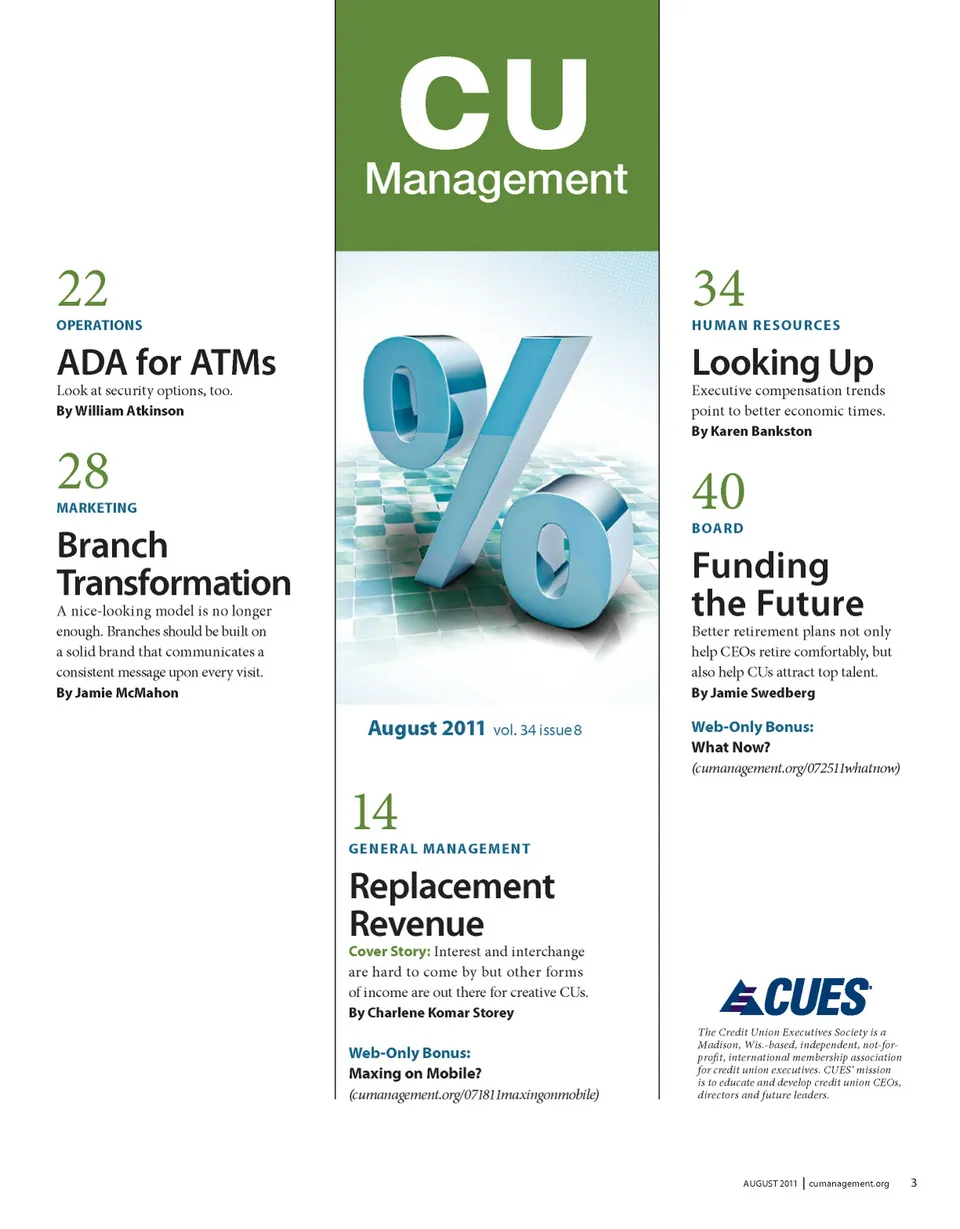 22
OPERATIONS
ADA for ATMs
Look at security options, too.
By William Atkinson

28
MARKETING
Branch Transformation
A nice-looking model is no longer enough. Branches should be built on a solid brand that communicates a consistent message upon every visit.
By Jamie McMahon

CU
Management

August 2011 vol. 34 issue 8

14
GENERAL MANAGEMENT
Replacement Revenue
Cover Story: Interest and interchange are hard to come by but other forms of income are out there for creative CUs.
By Charlene Komar Storey

Web-Only Bonus:
Maxing on Mobile?
(cumanagement.org/071811maxingonmobile)

34
HUMAN RESOURCES
Looking Up
Executive compensation trends point to better economic times.
By Karen Bankston

40
BOARD
Funding the Future
Better retirement plans not only help CEOs retire comfortably, but also help CUs attract top talent.
By Jamie Swedberg

Web-Only Bonus:
What Now?
(cumanagement.org/072511whatnow)

CUES

The Credit Union Executives Society is a Madison, Wis.-based, independent, not-for-profit, international membership association for credit union executives. CUES' mission is to educate and develop credit union CEOs, directors and future leaders.

AUGUST 2011 | cumanagement.org 3